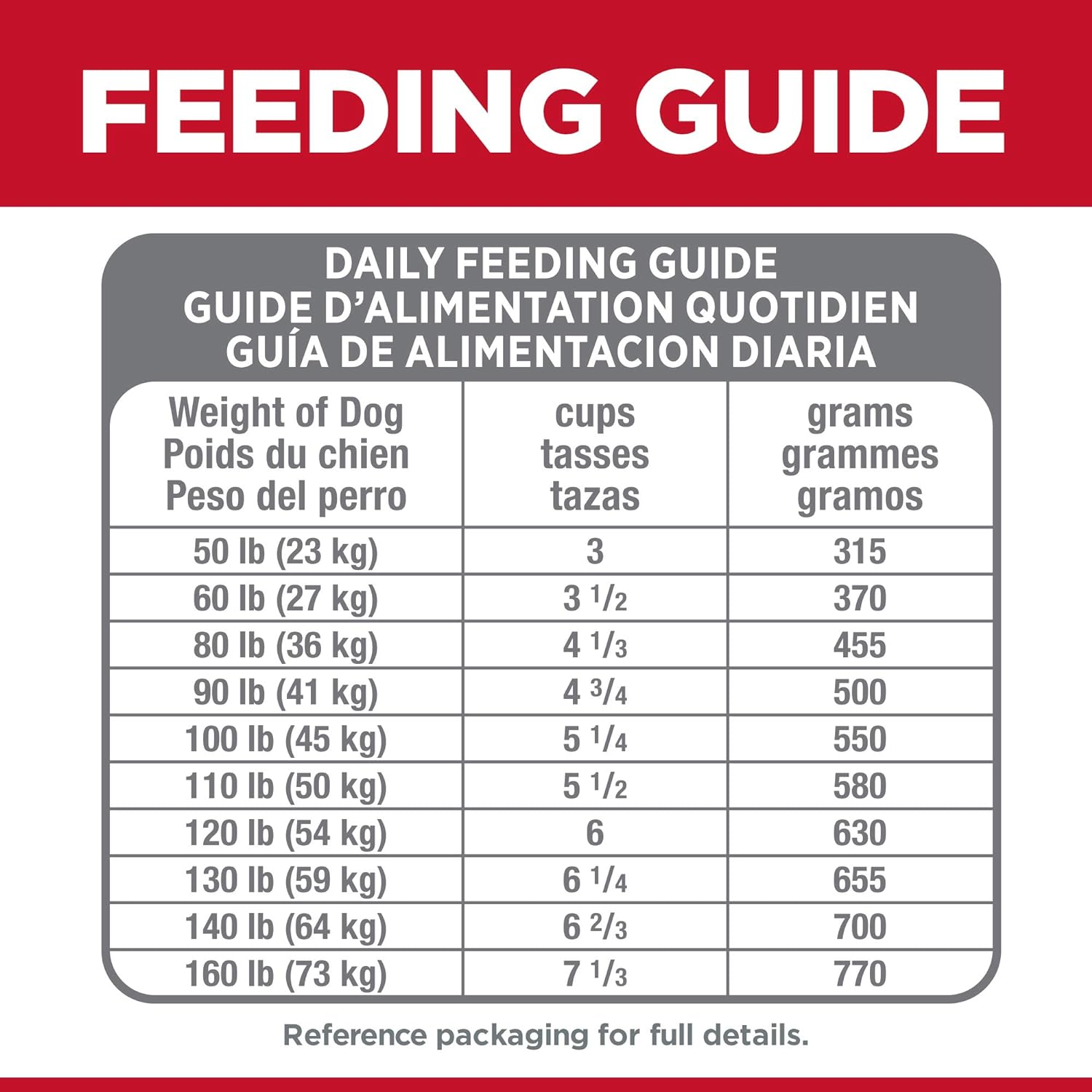 FEEDING GUIDE

DAILY FEEDING GUIDE
GUIDE D'ALIMENTATION QUOTIDIEN
GUÍA DE ALIMENTACION DIARIA

| Weight of Dog Poids du chien Peso del perro | cups tasses tazas | grams grammes gramos |
|---|---|---|
| 50 lb (23 kg) | 3 | 315 |
| 60 lb (27 kg) | 3 $\frac{1}{2}$ | 370 |
| 80 lb (36 kg) | 4 $\frac{1}{3}$ | 455 |
| 90 lb (41 kg) | 4 $\frac{3}{4}$ | 500 |
| 100 lb (45 kg) | 5 $\frac{1}{4}$ | 550 |
| 110 lb (50 kg) | 5 $\frac{1}{2}$ | 580 |
| 120 lb (54 kg) | 6 | 630 |
| 130 lb (59 kg) | 6 $\frac{1}{4}$ | 655 |
| 140 lb (64 kg) | 6 $\frac{2}{3}$ | 700 |
| 160 lb (73 kg) | 7 $\frac{1}{3}$ | 770 |

Reference packaging for full details.